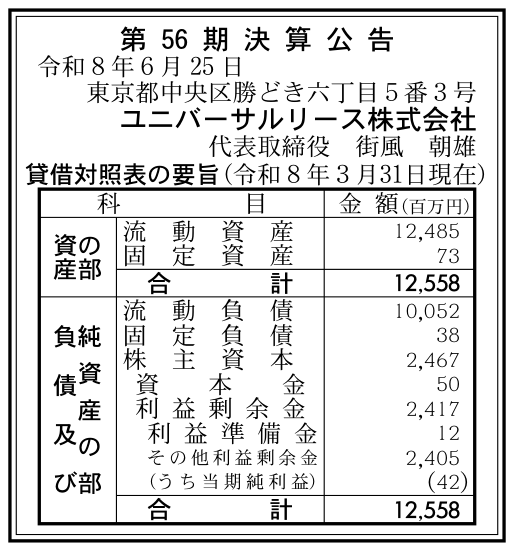 第56期決算公告
令和8年6月25日
東京都中央区勝どき六丁目5番3号
ユニバーサルリース株式会社
代表取締役　街風　朝雄

貸借対照表の要旨(令和8年3月31日現在)

| 科目 | | 金額(百万円) |
|---|---|---|
| 資産の部 | 流動資産 | 12,485 |
| | 固定資産 | 73 |
| | 合計 | 12,558 |
| 負債及び純資産の部 | 流動負債 | 10,052 |
| | 固定負債 | 38 |
| | 株主資本 | 2,467 |
| | 資本金 | 50 |
| | 利益剰余金 | 2,417 |
| | 利益準備金 | 12 |
| | その他利益剰余金 | 2,405 |
| | (うち当期純利益) | (42) |
| | 合計 | 12,558 |